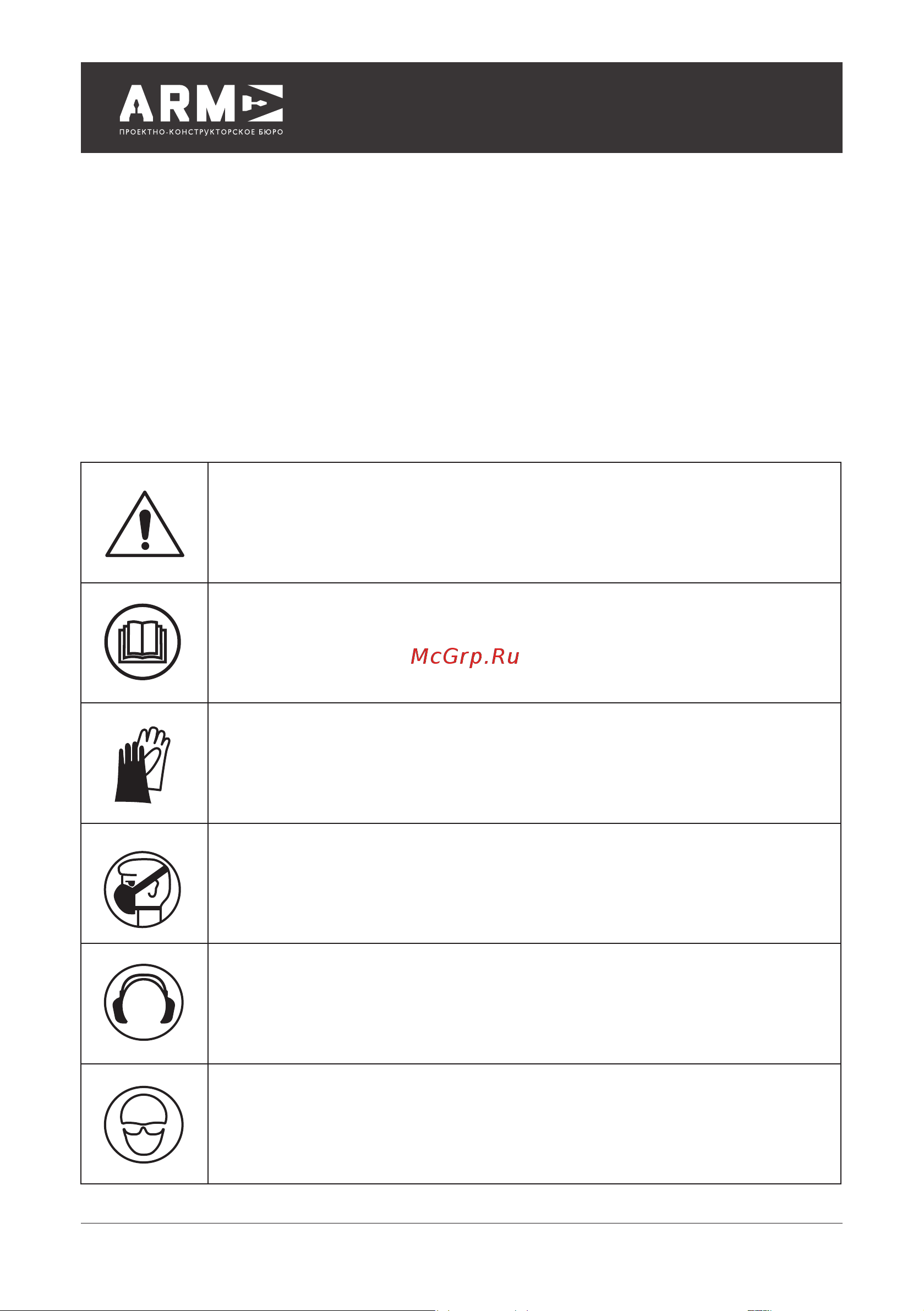 ARM
ПРОЕКТНО-КОНСТРУКТОРСКОЕ БЮРО

McGrp.Ru